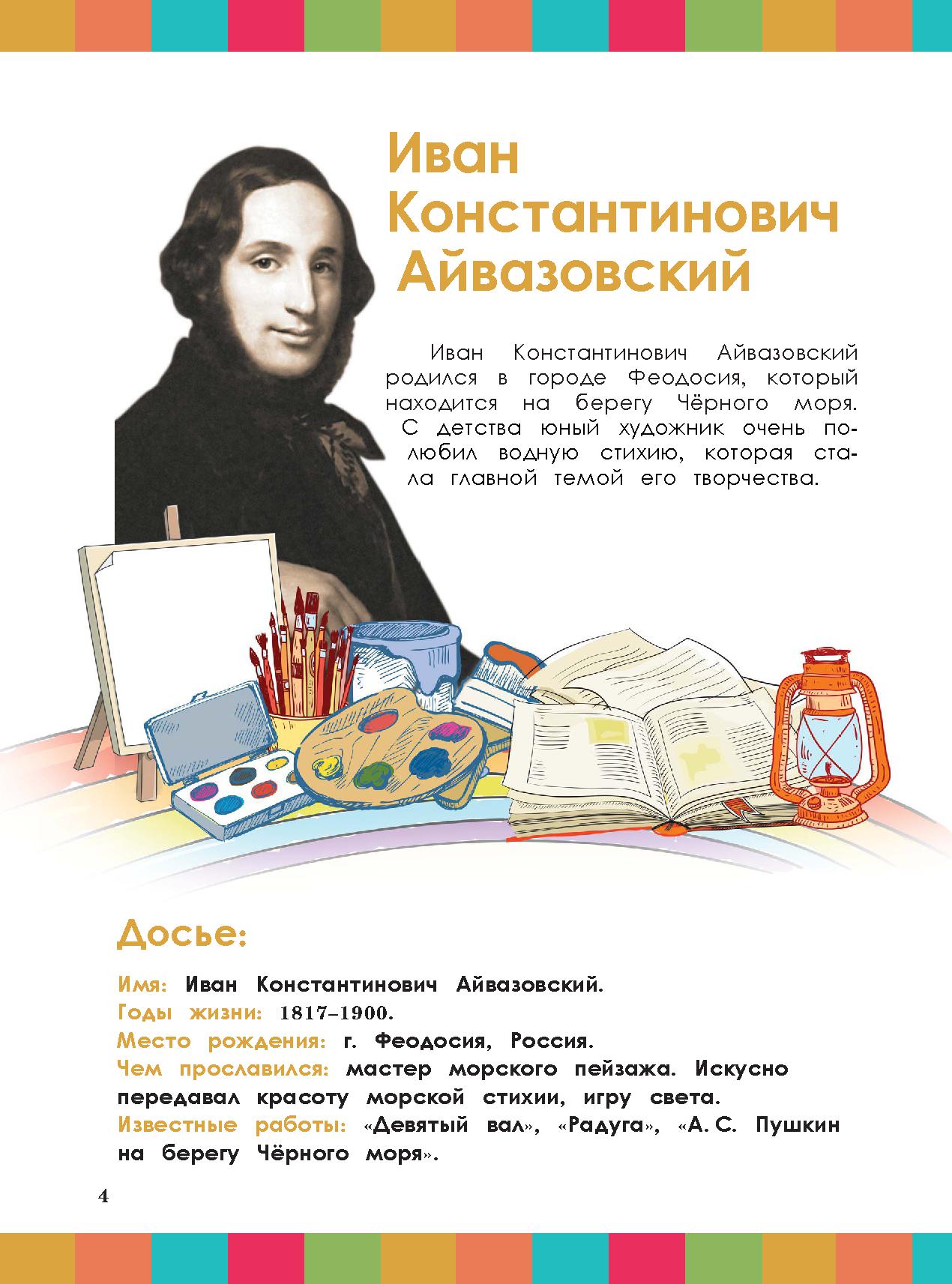 Иван Константинович Айвазовский

Иван Константинович Айвазовский родился в городе Феодосия, который находится на берегу Чёрного моря. С детства юный художник очень полюбил водную стихию, которая стала главной темой его творчества.

Досье:

Имя: Иван Константинович Айвазовский.
Годы жизни: 1817–1900.
Место рождения: г. Феодосия, Россия.
Чем прославился: мастер морского пейзажа. Искусно передавал красоту морской стихии, игру света.
Известные работы: «Девятый вал», «Радуга», «А. С. Пушкин на берегу Чёрного моря».

4